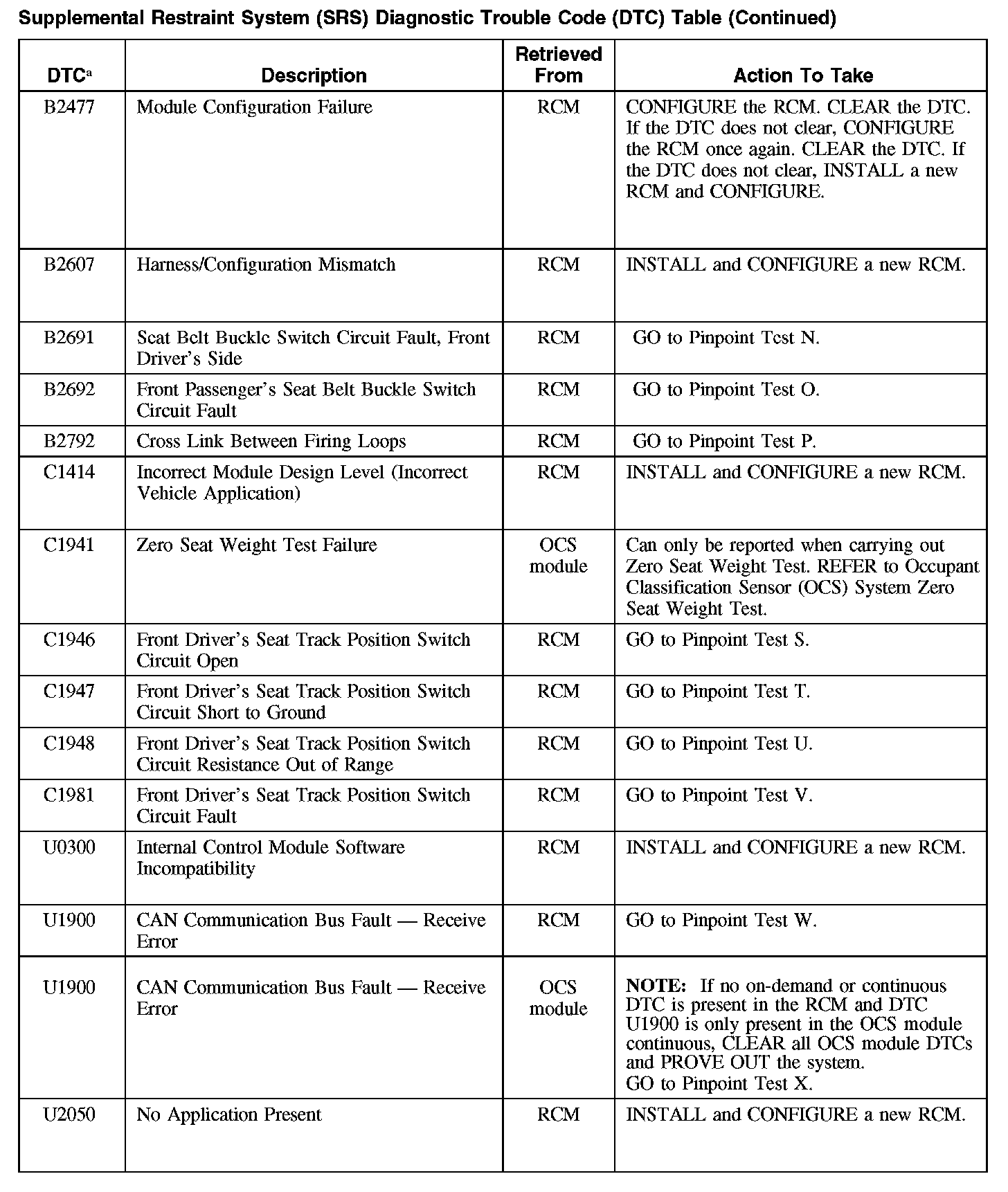 Supplemental Restraint System (SRS) Diagnostic Trouble Code (DTC) Table (Continued)

| DTC$^a$ | Description | Retrieved From | Action To Take |
|---|---|---|---|
| B2477 | Module Configuration Failure | RCM | CONFIGURE the RCM. CLEAR the DTC. If the DTC does not clear, CONFIGURE the RCM once again. CLEAR the DTC. If the DTC does not clear, INSTALL a new RCM and CONFIGURE. |
| B2607 | Harness/Configuration Mismatch | RCM | INSTALL and CONFIGURE a new RCM. |
| B2691 | Seat Belt Buckle Switch Circuit Fault, Front Driver's Side | RCM | GO to Pinpoint Test N. |
| B2692 | Front Passenger's Seat Belt Buckle Switch Circuit Fault | RCM | GO to Pinpoint Test O. |
| B2792 | Cross Link Between Firing Loops | RCM | GO to Pinpoint Test P. |
| C1414 | Incorrect Module Design Level (Incorrect Vehicle Application) | RCM | INSTALL and CONFIGURE a new RCM. |
| C1941 | Zero Seat Weight Test Failure | OCS module | Can only be reported when carrying out Zero Seat Weight Test. REFER to Occupant Classification Sensor (OCS) System Zero Seat Weight Test. |
| C1946 | Front Driver's Seat Track Position Switch Circuit Open | RCM | GO to Pinpoint Test S. |
| C1947 | Front Driver's Seat Track Position Switch Circuit Short to Ground | RCM | GO to Pinpoint Test T. |
| C1948 | Front Driver's Seat Track Position Switch Circuit Resistance Out of Range | RCM | GO to Pinpoint Test U. |
| C1981 | Front Driver's Seat Track Position Switch Circuit Fault | RCM | GO to Pinpoint Test V. |
| U0300 | Internal Control Module Software Incompatibility | RCM | INSTALL and CONFIGURE a new RCM. |
| U1900 | CAN Communication Bus Fault — Receive Error | RCM | GO to Pinpoint Test W. |
| U1900 | CAN Communication Bus Fault — Receive Error | OCS module | NOTE: If no on-demand or continuous DTC is present in the RCM and DTC U1900 is only present in the OCS module continuous, CLEAR all OCS module DTCs and PROVE OUT the system. GO to Pinpoint Test X. |
| U2050 | No Application Present | RCM | INSTALL and CONFIGURE a new RCM. |